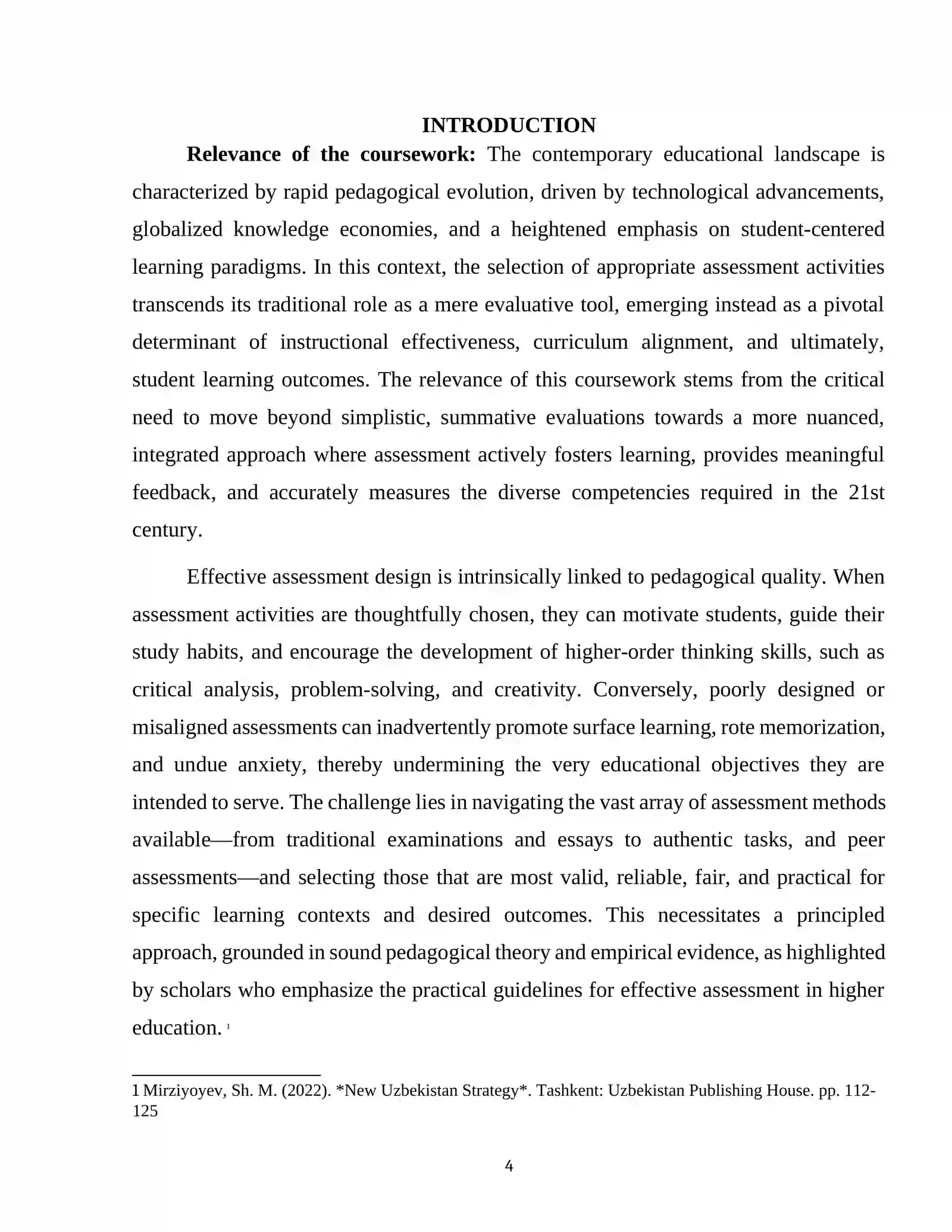 INTRODUCTION

Relevance of the coursework: The contemporary educational landscape is characterized by rapid pedagogical evolution, driven by technological advancements, globalized knowledge economies, and a heightened emphasis on student-centered learning paradigms. In this context, the selection of appropriate assessment activities transcends its traditional role as a mere evaluative tool, emerging instead as a pivotal determinant of instructional effectiveness, curriculum alignment, and ultimately, student learning outcomes. The relevance of this coursework stems from the critical need to move beyond simplistic, summative evaluations towards a more nuanced, integrated approach where assessment actively fosters learning, provides meaningful feedback, and accurately measures the diverse competencies required in the 21st century.

Effective assessment design is intrinsically linked to pedagogical quality. When assessment activities are thoughtfully chosen, they can motivate students, guide their study habits, and encourage the development of higher-order thinking skills, such as critical analysis, problem-solving, and creativity. Conversely, poorly designed or misaligned assessments can inadvertently promote surface learning, rote memorization, and undue anxiety, thereby undermining the very educational objectives they are intended to serve. The challenge lies in navigating the vast array of assessment methods available—from traditional examinations and essays to authentic tasks, and peer assessments—and selecting those that are most valid, reliable, fair, and practical for specific learning contexts and desired outcomes. This necessitates a principled approach, grounded in sound pedagogical theory and empirical evidence, as highlighted by scholars who emphasize the practical guidelines for effective assessment in higher education. $^{1}$

1 Mirziyoyev, Sh. M. (2022). *New Uzbekistan Strategy*. Tashkent: Uzbekistan Publishing House. pp. 112-125

4